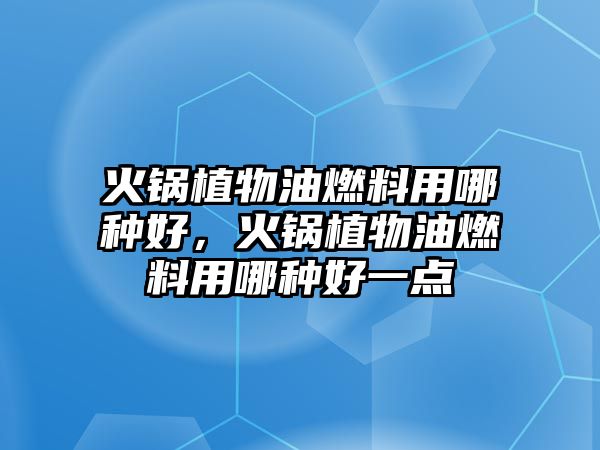 火锅植物油燃料用哪种好，火锅植物油燃料用哪种好一点